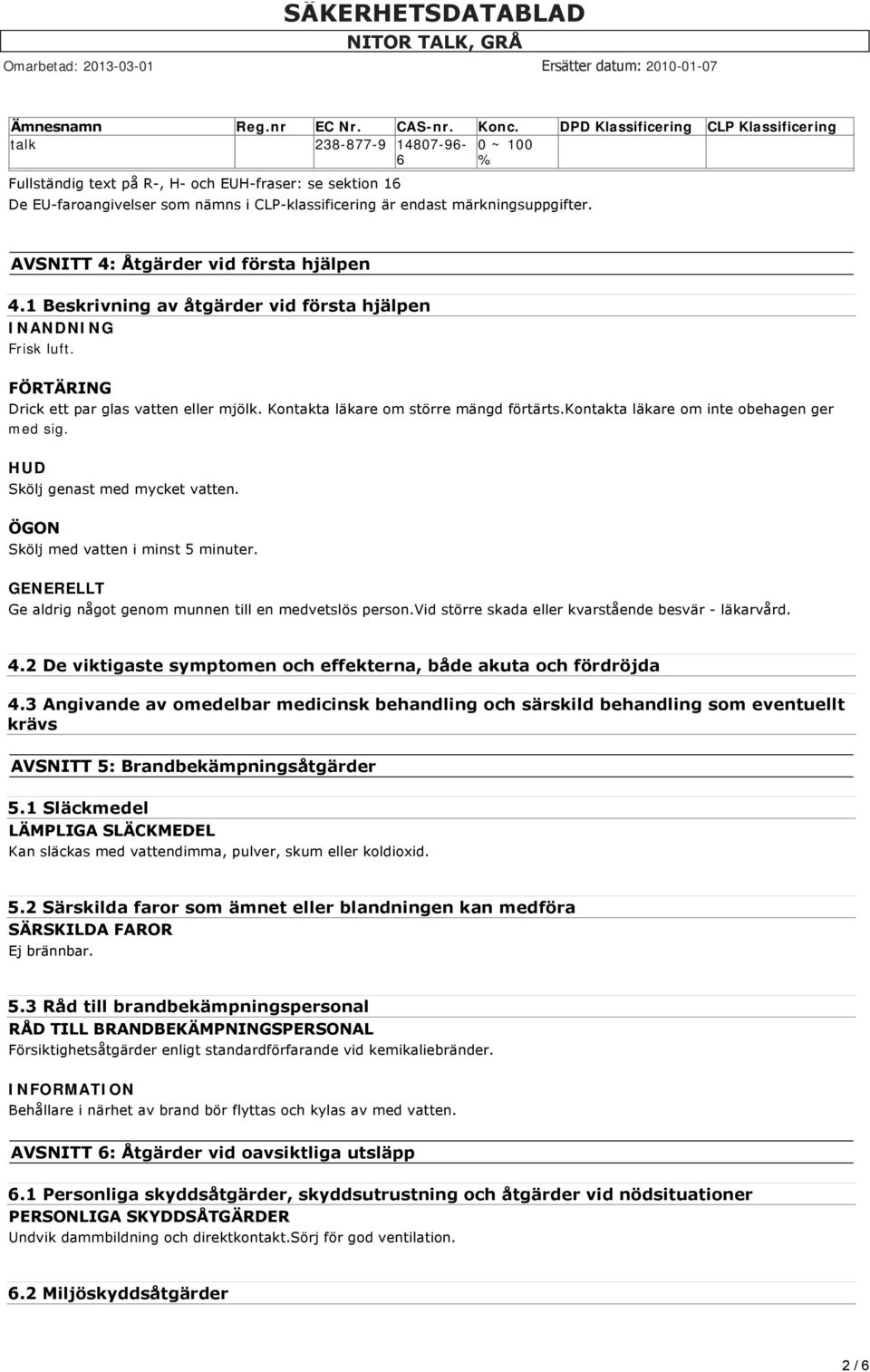 SÄKERHETSDATABLAD
NITOR TALK, GRÅ
Omarbetad: 2013-03-01
Ersätter datum: 2010-01-07

| Ämnesnamn | Reg.nr | EC Nr. | CAS-nr. | Konc. | DPD Klassificering | CLP Klassificering |
|---|---|---|---|---|---|---|
| talk | | 238-877-9 | 14807-96-6 | 0 ~ 100 % | | |

Fullständig text på R-, H- och EUH-fraser: se sektion 16
De EU-faroangivelser som nämns i CLP-klassificering är endast märkningsuppgifter.

AVSNITT 4: Åtgärder vid första hjälpen

4.1 Beskrivning av åtgärder vid första hjälpen
INANDNING
Frisk luft.

FÖRTÄRING
Drick ett par glas vatten eller mjölk. Kontakta läkare om större mängd förtärts.Kontakta läkare om inte obehagen ger med sig.

HUD
Skölj genast med mycket vatten.

ÖGON
Skölj med vatten i minst 5 minuter.

GENERELLT
Ge aldrig något genom munnen till en medvetslös person.Vid större skada eller kvarstående besvär - läkarvård.

4.2 De viktigaste symptomen och effekterna, både akuta och fördröjda

4.3 Angivande av omedelbar medicinsk behandling och särskild behandling som eventuellt krävs

AVSNITT 5: Brandbekämpningsåtgärder

5.1 Släckmedel
LÄMPLIGA SLÄCKMEDEL
Kan släckas med vattendimma, pulver, skum eller koldioxid.

5.2 Särskilda faror som ämnet eller blandningen kan medföra
SÄRSKILDA FAROR
Ej brännbar.

5.3 Råd till brandbekämpningspersonal
RÅD TILL BRANDBEKÄMPNINGSPERSONAL
Försiktighetsåtgärder enligt standardförfarande vid kemikaliebränder.

INFORMATION
Behållare i närhet av brand bör flyttas och kylas av med vatten.

AVSNITT 6: Åtgärder vid oavsiktliga utsläpp

6.1 Personliga skyddsåtgärder, skyddsutrustning och åtgärder vid nödsituationer
PERSONLIGA SKYDDSÅTGÄRDER
Undvik dammbildning och direktkontakt.Sörj för god ventilation.

6.2 Miljöskyddsåtgärder

2 / 6